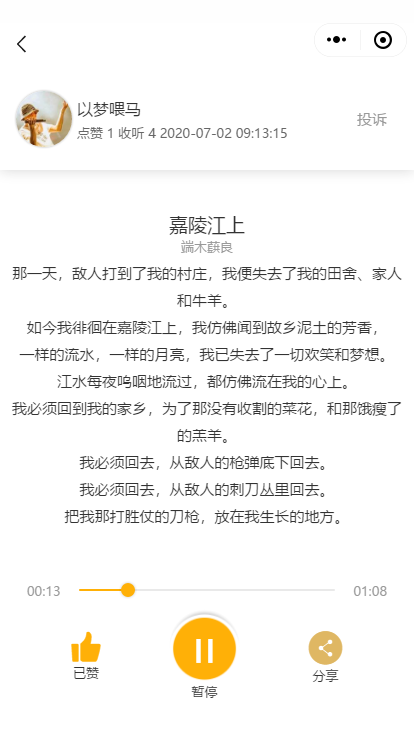 以梦喂马
点赞 1 收听 4 2020-07-02 09:13:15
投诉

嘉陵江上
端木蕻良

那一天，敌人打到了我的村庄，我便失去了我的田舍、家人和牛羊。
如今我徘徊在嘉陵江上，我仿佛闻到故乡泥土的芳香，
一样的流水，一样的月亮，我已失去了一切欢笑和梦想。
江水每夜呜咽地流过，都仿佛流在我的心上。
我必须回到我的家乡，为了那没有收割的菜花，和那饿瘦了的羔羊。
我必须回去，从敌人的枪弹底下回去。
我必须回去，从敌人的刺刀丛里回去。
把我那打胜仗的刀枪，放在我生长的地方。

00:13
01:08

已赞
暂停
分享